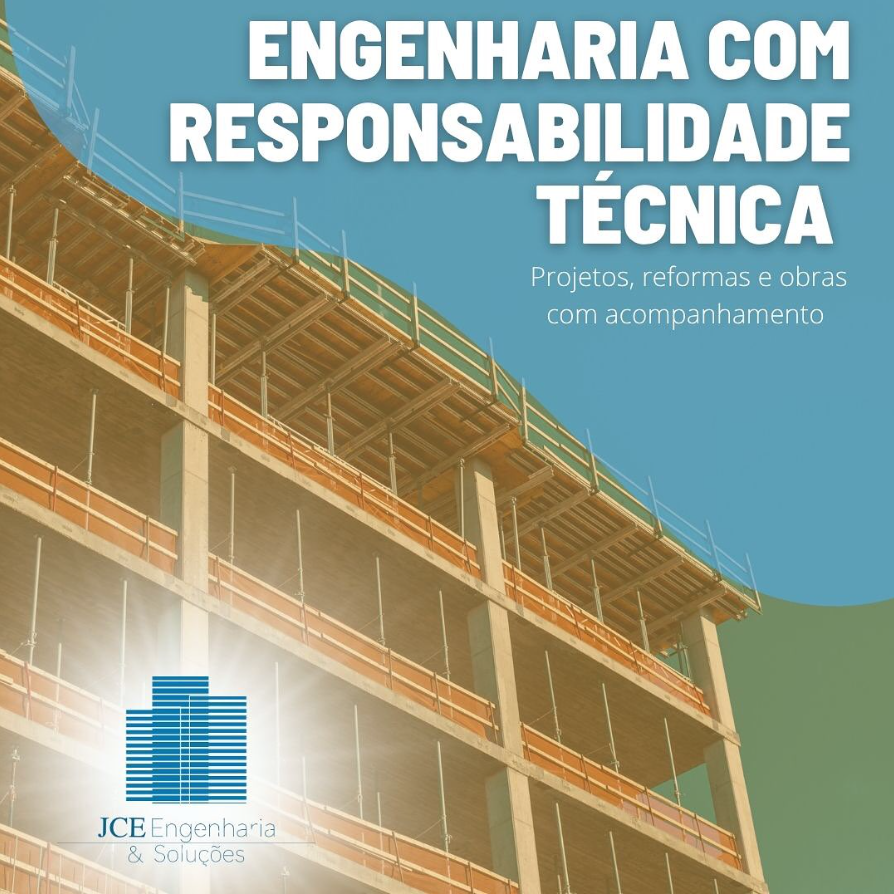 ENGENHARIA COM RESPONSABILIDADE TÉCNICA

Projetos, reformas e obras com acompanhamento

JCE Engenharia
& Soluções